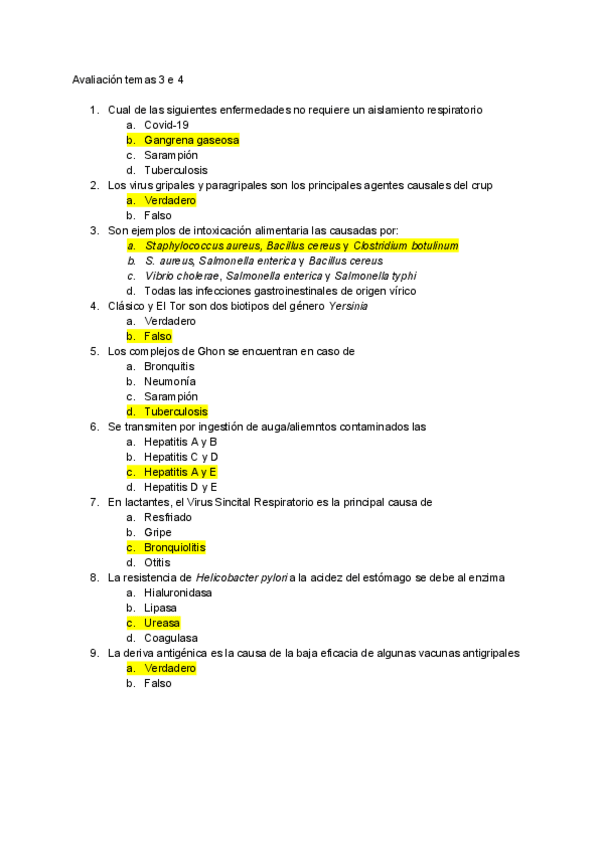 Avaliación temas 3 e 4

1. Cual de las siguientes enfermedades no requiere un aislamiento respiratorio
   a. Covid-19
   b. Gangrena gaseosa
   c. Sarampión
   d. Tuberculosis
2. Los virus gripales y paragripales son los principales agentes causales del crup
   a. Verdadero
   b. Falso
3. Son ejemplos de intoxicación alimentaria las causadas por:
   a. Staphylococcus aureus, Bacillus cereus y Clostridium botulinum
   b. S. aureus, Salmonella enterica y Bacillus cereus
   c. Vibrio cholerae, Salmonella enterica y Salmonella typhi
   d. Todas las infecciones gastroinestinales de origen vírico
4. Clásico y El Tor son dos biotipos del género Yersinia
   a. Verdadero
   b. Falso
5. Los complejos de Ghon se encuentran en caso de
   a. Bronquitis
   b. Neumonía
   c. Sarampión
   d. Tuberculosis
6. Se transmiten por ingestión de auga/aliemntos contaminados las
   a. Hepatitis A y B
   b. Hepatitis C y D
   c. Hepatitis A y E
   d. Hepatitis D y E
7. En lactantes, el Virus Sincital Respiratorio es la principal causa de
   a. Resfriado
   b. Gripe
   c. Bronquiolitis
   d. Otitis
8. La resistencia de Helicobacter pylori a la acidez del estómago se debe al enzima
   a. Hialuronidasa
   b. Lipasa
   c. Ureasa
   d. Coagulasa
9. La deriva antigénica es la causa de la baja eficacia de algunas vacunas antigripales
   a. Verdadero
   b. Falso